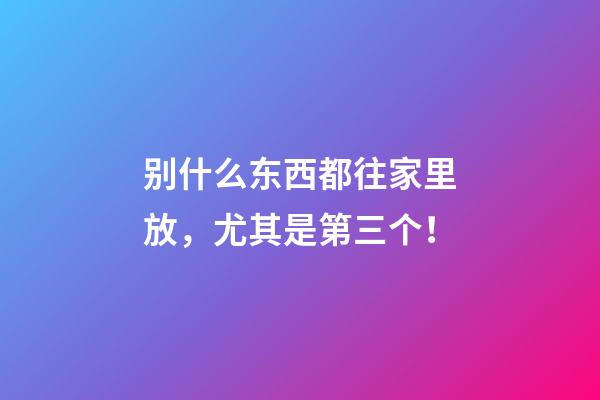 别什么东西都往家里放，尤其是第三个！